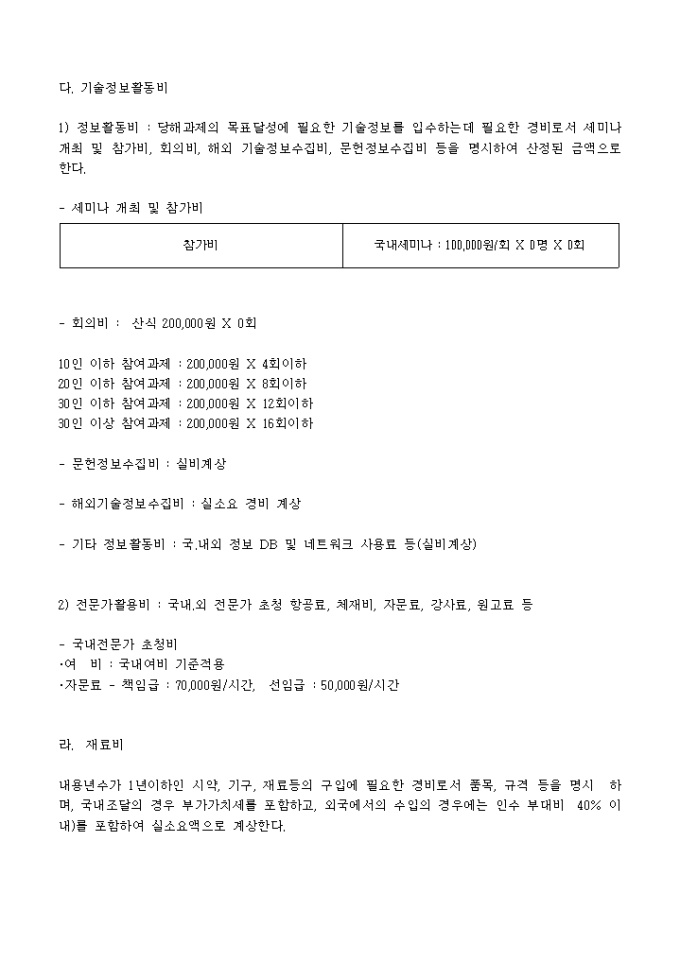 다. 기술정보활동비

1) 정보활동비 : 당해과제의 목표달성에 필요한 기술정보를 입수하는데 필요한 경비로서 세미나 개최 및 참가비, 회의비, 해외 기술정보수집비, 문헌정보수집비 등을 명시하여 산정된 금액으로 한다.

- 세미나 개최 및 참가비

| 참가비 | 국내세미나 : 100,000원/회 X 0명 X 0회 |
|---|---|

- 회의비 : 산식 200,000원 X 0회

10인 이하 참여과제 : 200,000원 X 4회이하
20인 이하 참여과제 : 200,000원 X 8회이하
30인 이하 참여과제 : 200,000원 X 12회이하
30인 이상 참여과제 : 200,000원 X 16회이하

- 문헌정보수집비 : 실비계상

- 해외기술정보수집비 : 실소요 경비 계상

- 기타 정보활동비 : 국.내외 정보 DB 및 네트워크 사용료 등(실비계상)

2) 전문가활용비 : 국내.외 전문가 초청 항공료, 체재비, 자문료, 강사료, 원고료 등

- 국내전문가 초청비
·여 비 : 국내여비 기준적용
·자문료 - 책임급 : 70,000원/시간, 선임급 : 50,000원/시간

라. 재료비

내용년수가 1년이하인 시약, 기구, 재료등의 구입에 필요한 경비로서 품목, 규격 등을 명시 하며, 국내조달의 경우 부가가치세를 포함하고, 외국에서의 수입의 경우에는 인수 부대비 40% 이내)를 포함하여 실소요액으로 계상한다.